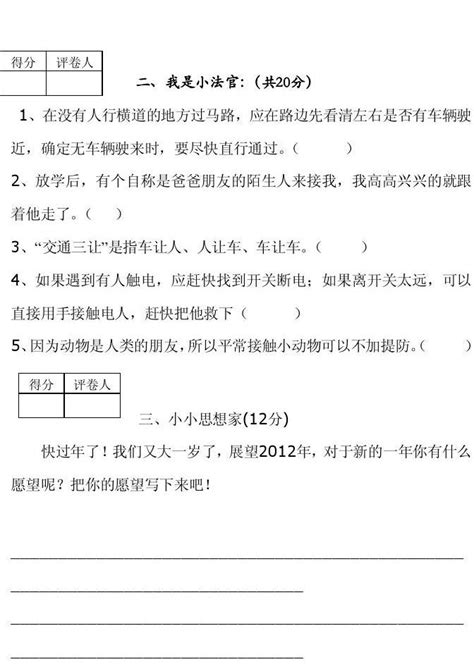 | 得分 | 评卷人 |
|---|---|
|  |  |

二、我是小法官:（共20分）

1、在没有人行横道的地方过马路，应在路边先看清左右是否有车辆驶近，确定无车辆驶来时，要尽快直行通过。（　　）

2、放学后，有个自称是爸爸朋友的陌生人来接我，我高高兴兴的就跟着他走了。（　）

3、“交通三让”是指车让人、人让车、车让车。（　　）

4、如果遇到有人触电，应赶快找到开关断电；如果离开关太远，可以直接用手接触电人，赶快把他救下（　　）

5、因为动物是人类的朋友，所以平常接触小动物可以不加提防。（　　）

| 得分 | 评卷人 |
|---|---|
|  |  |

三、小小思想家(12分)

快过年了！我们又大一岁了，展望2012年，对于新的一年你有什么愿望呢？把你的愿望写下来吧！